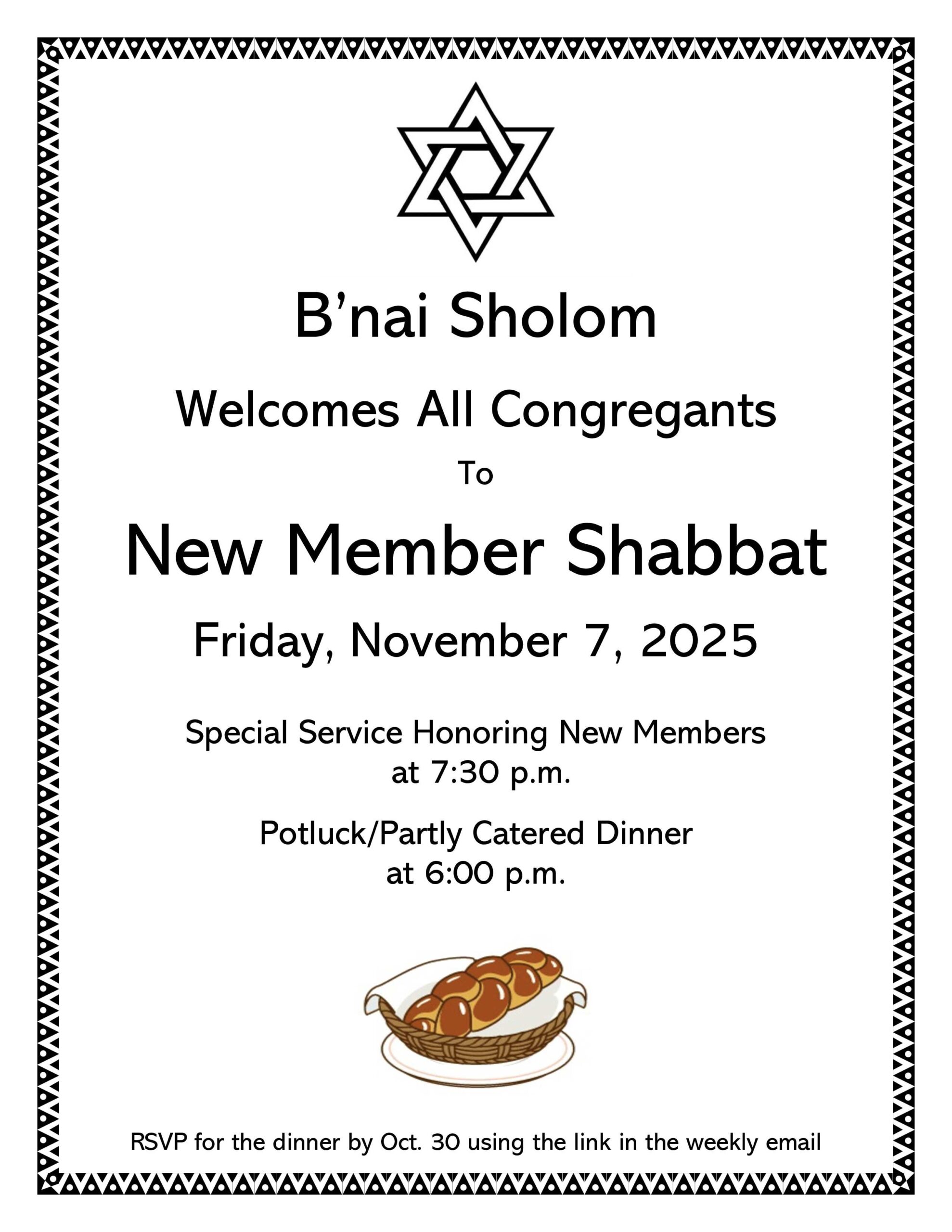 B'nai Sholom

Welcomes All Congregants

To

New Member Shabbat

Friday, November 7, 2025

Special Service Honoring New Members
at 7:30 p.m.

Potluck/Partly Catered Dinner
at 6:00 p.m.

RSVP for the dinner by Oct. 30 using the link in the weekly email